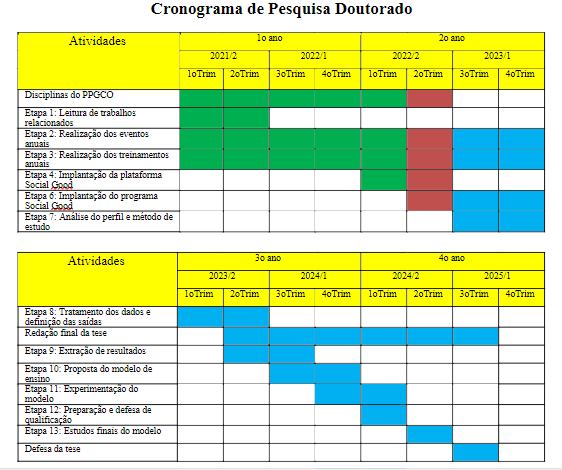 Cronograma de Pesquisa Doutorado

| Atividades | 1o ano | | | | 2o ano | | | |
|---|---|---|---|---|---|---|---|---|
| | 2021/2 | | 2022/1 | | 2022/2 | | 2023/1 | |
| | 1oTrim | 2oTrim | 3oTrim | 4oTrim | 1oTrim | 2oTrim | 3oTrim | 4oTrim |
| Disciplinas do PPGCO | | | | | | | | |
| Etapa 1: Leitura de trabalhos relacionados | | | | | | | | |
| Etapa 2: Realização dos eventos anuais | | | | | | | | |
| Etapa 3: Realização dos treinamentos anuais | | | | | | | | |
| Etapa 4: Implantação da plataforma Social Good | | | | | | | | |
| Etapa 6: Implantação do programa Social Good | | | | | | | | |
| Etapa 7: Análise do perfil e método de estudo | | | | | | | | |

| Atividades | 3o ano | | | | 4o ano | | | |
|---|---|---|---|---|---|---|---|---|
| | 2023/2 | | 2024/1 | | 2024/2 | | 2025/1 | |
| | 1oTrim | 2oTrim | 3oTrim | 4oTrim | 1oTrim | 2oTrim | 3oTrim | 4oTrim |
| Etapa 8: Tratamento dos dados e definição das saídas | | | | | | | | |
| Redação final da tese | | | | | | | | |
| Etapa 9: Extração de resultados | | | | | | | | |
| Etapa 10: Proposta do modelo de ensino | | | | | | | | |
| Etapa 11: Experimentação do modelo | | | | | | | | |
| Etapa 12: Preparação e defesa de qualificação | | | | | | | | |
| Etapa 13: Estudos finais do modelo | | | | | | | | |
| Defesa da tese | | | | | | | | |